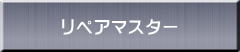 リペアマスター